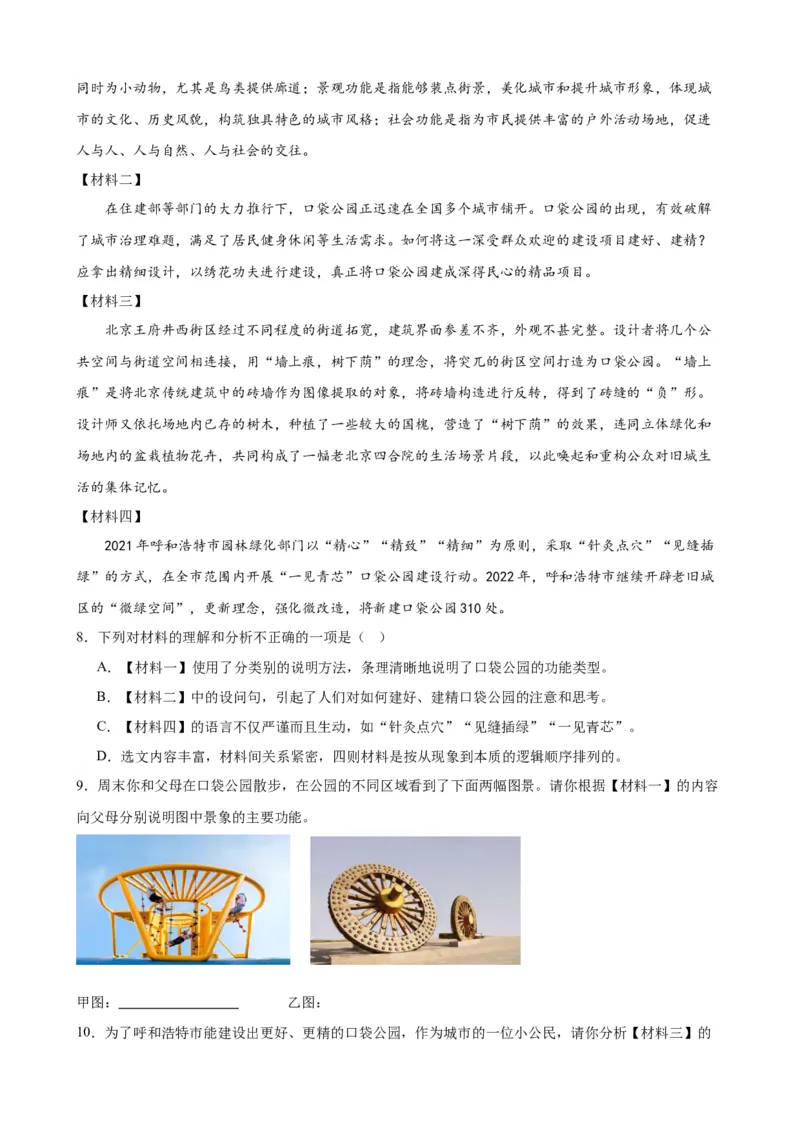 同时为小动物，尤其是鸟类提供廊道；景观功能是指能够装点街景，美化城市和提升城市形象，体现城市的文化、历史风貌，构筑独具特色的城市风格；社会功能是指为市民提供丰富的户外活动场地，促进人与人、人与自然、人与社会的交往。

【材料二】

在住建部等部门的大力推行下，口袋公园正迅速在全国多个城市铺开。口袋公园的出现，有效破解了城市治理难题，满足了居民健身休闲等生活需求。如何将这一深受群众欢迎的建设项目建好、建精？应拿出精细设计，以绣花功夫进行建设，真正将口袋公园建成深得民心的精品项目。

【材料三】

北京王府井西街区经过不同程度的街道拓宽，建筑界面参差不齐，外观不甚完整。设计者将几个公共空间与街道空间相连接，用“墙上痕，树下荫”的理念，将突兀的街区空间打造为口袋公园。“墙上痕”是将北京传统建筑中的砖墙作为图像提取的对象，将砖墙构造进行反转，得到了砖缝的“负”形。设计师又依托场地内已存的树木，种植了一些较大的国槐，营造了“树下荫”的效果，连同立体绿化和场地内的盆栽植物花卉，共同构成了一幅老北京四合院的生活场景片段，以此唤起和重构公众对旧城生活的集体记忆。

【材料四】

2021年呼和浩特市园林绿化部门以“精心”“精致”“精细”为原则，采取“针灸点穴”“见缝插绿”的方式，在全市范围内开展“一见青芯”口袋公园建设行动。2022年，呼和浩特市继续开辟老旧城区的“微绿空间”，更新理念，强化微改造，将新建口袋公园310处。

8．下列对材料的理解和分析不正确的一项是（    ）

A．【材料一】使用了分类别的说明方法，条理清晰地说明了口袋公园的功能类型。

B．【材料二】中的设问句，引起了人们对如何建好、建精口袋公园的注意和思考。

C．【材料四】的语言不仅严谨而且生动，如“针灸点穴”“见缝插绿”“一见青芯”。

D．选文内容丰富，材料间关系紧密，四则材料是按从现象到本质的逻辑顺序排列的。

9．周末你和父母在口袋公园散步，在公园的不同区域看到了下面两幅图景。请你根据【材料一】的内容向父母分别说明图中景象的主要功能。

甲图：________________　　乙图：

10．为了呼和浩特市能建设出更好、更精的口袋公园，作为城市的一位小公民，请你分析【材料三】的